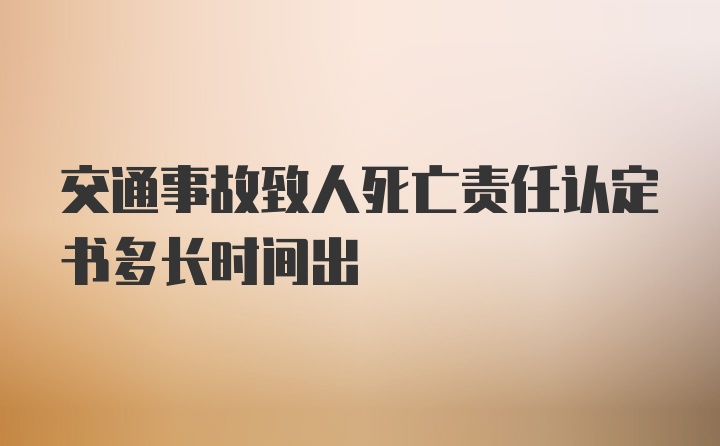 交通事故致人死亡责任认定书多长时间出